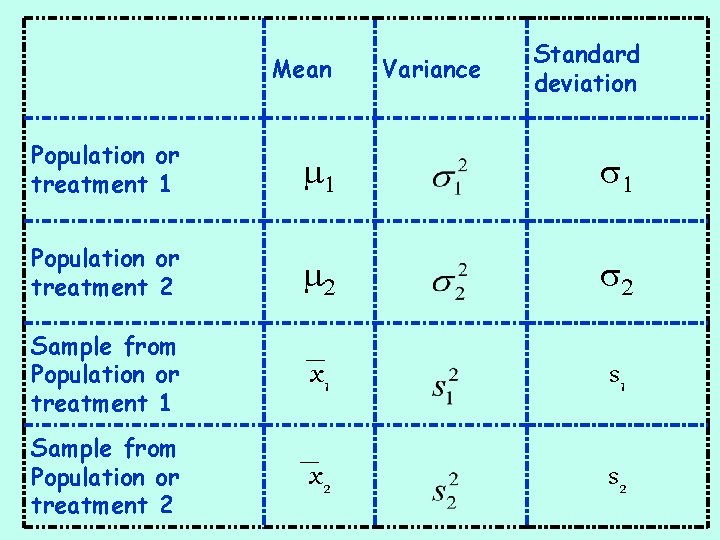 |  | Mean | Variance | Standard deviation |
|---|---|---|---|
| Population or treatment 1 | $\mu_1$ | $\sigma_1^2$ | $\sigma_1$ |
| Population or treatment 2 | $\mu_2$ | $\sigma_2^2$ | $\sigma_2$ |
| Sample from Population or treatment 1 | $\bar{x}_1$ | $s_1^2$ | $s_1$ |
| Sample from Population or treatment 2 | $\bar{x}_2$ | $s_2^2$ | $s_2$ |